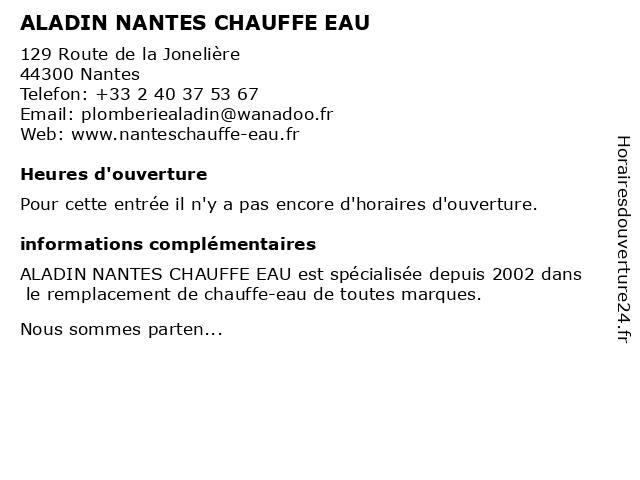 ALADIN NANTES CHAUFFE EAU

129 Route de la Jonelière
44300 Nantes
Telefon: +33 2 40 37 53 67
Email: plomberiealadin@wanadoo.fr
Web: www.nanteschauffe-eau.fr

Heures d'ouverture

Pour cette entrée il n'y a pas encore d'horaires d'ouverture.

informations complémentaires

ALADIN NANTES CHAUFFE EAU est spécialisée depuis 2002 dans le remplacement de chauffe-eau de toutes marques.

Nous sommes parten...

Horairesdouverture24.fr